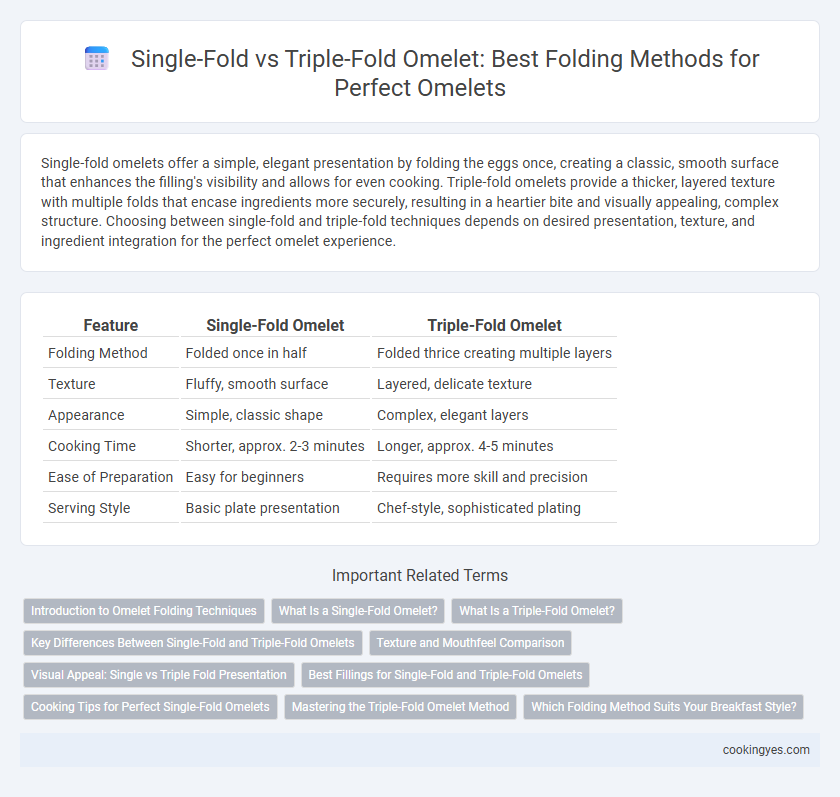 Single-Fold vs Triple-Fold Omelet: Best Folding Methods for Perfect Omelets

Single-fold omelets offer a simple, elegant presentation by folding the eggs once, creating a classic, smooth surface that enhances the filling's visibility and allows for even cooking. Triple-fold omelets provide a thicker, layered texture with multiple folds that encase ingredients more securely, resulting in a heartier bite and visually appealing, complex structure. Choosing between single-fold and triple-fold techniques depends on desired presentation, texture, and ingredient integration for the perfect omelet experience.

| Feature | Single-Fold Omelet | Triple-Fold Omelet |
|---|---|---|
| Folding Method | Folded once in half | Folded thrice creating multiple layers |
| Texture | Fluffy, smooth surface | Layered, delicate texture |
| Appearance | Simple, classic shape | Complex, elegant layers |
| Cooking Time | Shorter, approx. 2-3 minutes | Longer, approx. 4-5 minutes |
| Ease of Preparation | Easy for beginners | Requires more skill and precision |
| Serving Style | Basic plate presentation | Chef-style, sophisticated plating |

Important Related Terms

Introduction to Omelet Folding Techniques
What Is a Single-Fold Omelet?
What Is a Triple-Fold Omelet?
Key Differences Between Single-Fold and Triple-Fold Omelets
Texture and Mouthfeel Comparison
Visual Appeal: Single vs Triple Fold Presentation
Best Fillings for Single-Fold and Triple-Fold Omelets
Cooking Tips for Perfect Single-Fold Omelets
Mastering the Triple-Fold Omelet Method
Which Folding Method Suits Your Breakfast Style?

cookingyes.com